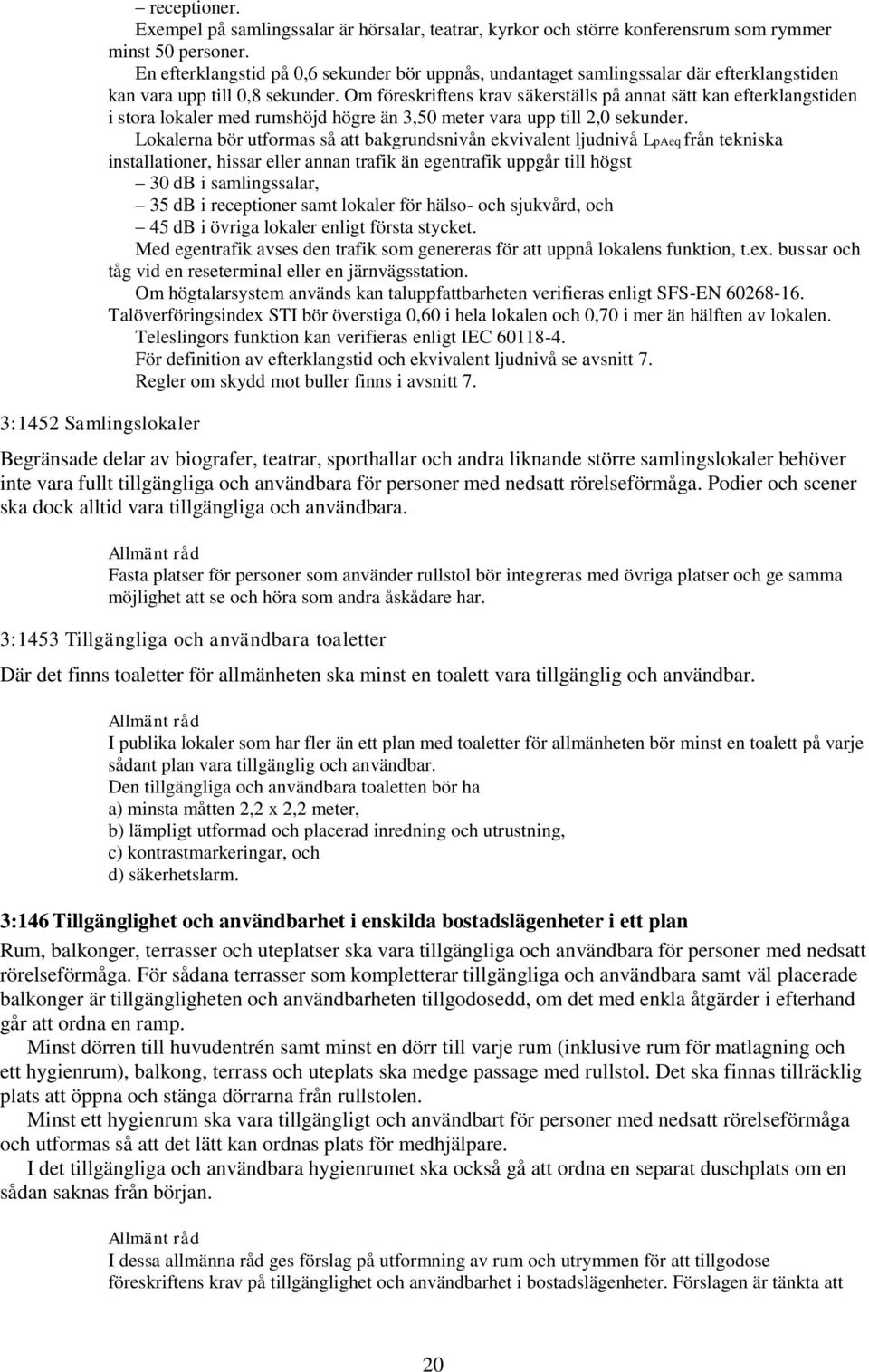 – receptioner.
Exempel på samlingssalar är hörsalar, teatrar, kyrkor och större konferensrum som rymmer minst 50 personer.
En efterklangstid på 0,6 sekunder bör uppnås, undantaget samlingssalar där efterklangstiden kan vara upp till 0,8 sekunder. Om föreskriftens krav säkerställs på annat sätt kan efterklangstiden i stora lokaler med rumshöjd högre än 3,50 meter vara upp till 2,0 sekunder.
Lokalerna bör utformas så att bakgrundsnivån ekvivalent ljudnivå $L_{pAeq}$ från tekniska installationer, hissar eller annan trafik än egentrafik uppgår till högst
– 30 dB i samlingssalar,
– 35 dB i receptioner samt lokaler för hälso- och sjukvård, och
– 45 dB i övriga lokaler enligt första stycket.
Med egentrafik avses den trafik som genereras för att uppnå lokalens funktion, t.ex. bussar och tåg vid en reseterminal eller en järnvägsstation.
Om högtalarsystem används kan taluppfattbarheten verifieras enligt SFS-EN 60268-16.
Talöverföringsindex STI bör överstiga 0,60 i hela lokalen och 0,70 i mer än hälften av lokalen.
Teleslingors funktion kan verifieras enligt IEC 60118-4.
För definition av efterklangstid och ekvivalent ljudnivå se avsnitt 7.
Regler om skydd mot buller finns i avsnitt 7.

3:1452 Samlingslokaler

Begränsade delar av biografer, teatrar, sporthallar och andra liknande större samlingslokaler behöver inte vara fullt tillgängliga och användbara för personer med nedsatt rörelseförmåga. Podier och scener ska dock alltid vara tillgängliga och användbara.

Allmänt råd
Fasta platser för personer som använder rullstol bör integreras med övriga platser och ge samma möjlighet att se och höra som andra åskådare har.

3:1453 Tillgängliga och användbara toaletter

Där det finns toaletter för allmänheten ska minst en toalett vara tillgänglig och användbar.

Allmänt råd
I publika lokaler som har fler än ett plan med toaletter för allmänheten bör minst en toalett på varje sådant plan vara tillgänglig och användbar.
Den tillgängliga och användbara toaletten bör ha
a) minsta måtten 2,2 x 2,2 meter,
b) lämpligt utformad och placerad inredning och utrustning,
c) kontrastmarkeringar, och
d) säkerhetslarm.

3:146 Tillgänglighet och användbarhet i enskilda bostadslägenheter i ett plan

Rum, balkonger, terrasser och uteplatser ska vara tillgängliga och användbara för personer med nedsatt rörelseförmåga. För sådana terrasser som kompletterar tillgängliga och användbara samt väl placerade balkonger är tillgängligheten och användbarheten tillgodosedd, om det med enkla åtgärder i efterhand går att ordna en ramp.
Minst dörren till huvudentrén samt minst en dörr till varje rum (inklusive rum för matlagning och ett hygienrum), balkong, terrass och uteplats ska medge passage med rullstol. Det ska finnas tillräcklig plats att öppna och stänga dörrarna från rullstolen.
Minst ett hygienrum ska vara tillgängligt och användbart för personer med nedsatt rörelseförmåga och utformas så att det lätt kan ordnas plats för medhjälpare.
I det tillgängliga och användbara hygienrumet ska också gå att ordna en separat duschplats om en sådan saknas från början.

Allmänt råd
I dessa allmänna råd ges förslag på utformning av rum och utrymmen för att tillgodose föreskriftens krav på tillgänglighet och användbarhet i bostadslägenheter. Förslagen är tänkta att

20